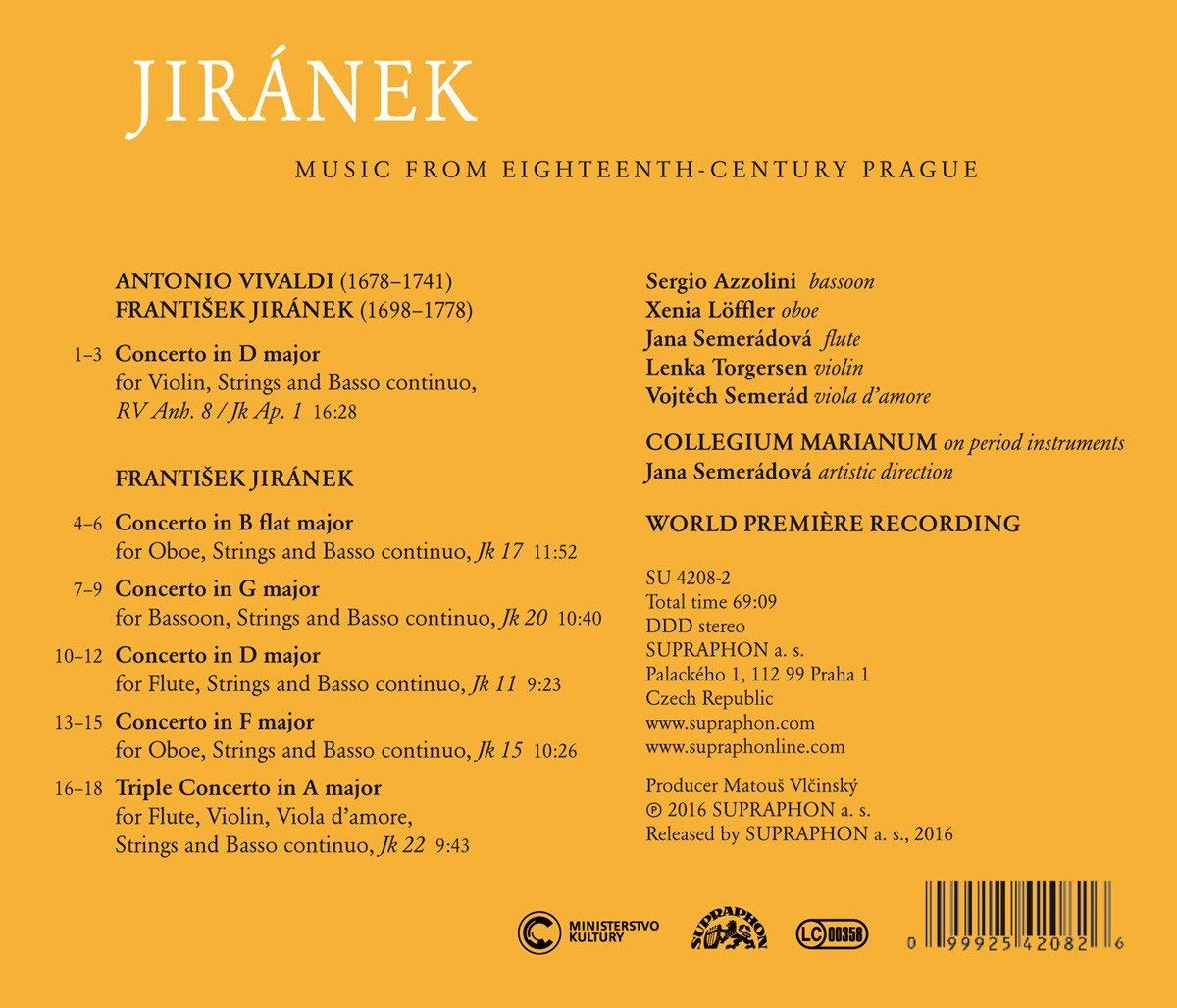 JIRÁNEK

MUSIC FROM EIGHTEENTH-CENTURY PRAGUE

ANTONIO VIVALDI (1678–1741)
FRANTIŠEK JIRÁNEK (1698–1778)

1–3 Concerto in D major
for Violin, Strings and Basso continuo, RV Anh. 8 / Jk Ap. 1 16:28

FRANTIŠEK JIRÁNEK

4–6 Concerto in B flat major
for Oboe, Strings and Basso continuo, Jk 17 11:52

7–9 Concerto in G major
for Bassoon, Strings and Basso continuo, Jk 20 10:40

10–12 Concerto in D major
for Flute, Strings and Basso continuo, Jk 11 9:23

13–15 Concerto in F major
for Oboe, Strings and Basso continuo, Jk 15 10:26

16–18 Triple Concerto in A major
for Flute, Violin, Viola d'amore, Strings and Basso continuo, Jk 22 9:43

Sergio Azzolini bassoon
Xenia Löffler oboe
Jana Semerádová flute
Lenka Torgersen violin
Vojtěch Semerád viola d'amore

COLLEGIUM MARIANUM on period instruments
Jana Semerádová artistic direction

WORLD PREMIÈRE RECORDING

SU 4208-2
Total time 69:09
DDD stereo
SUPRAPHON a. s.
Palackého 1, 112 99 Praha 1
Czech Republic
www.supraphon.com
www.supraphonline.com

Producer Matouš Vlčinský
℗ 2016 SUPRAPHON a. s.
Released by SUPRAPHON a. s., 2016

MINISTERSTVO KULTURY
SUPRAPHON
LC 00358
0 99925 42082 6